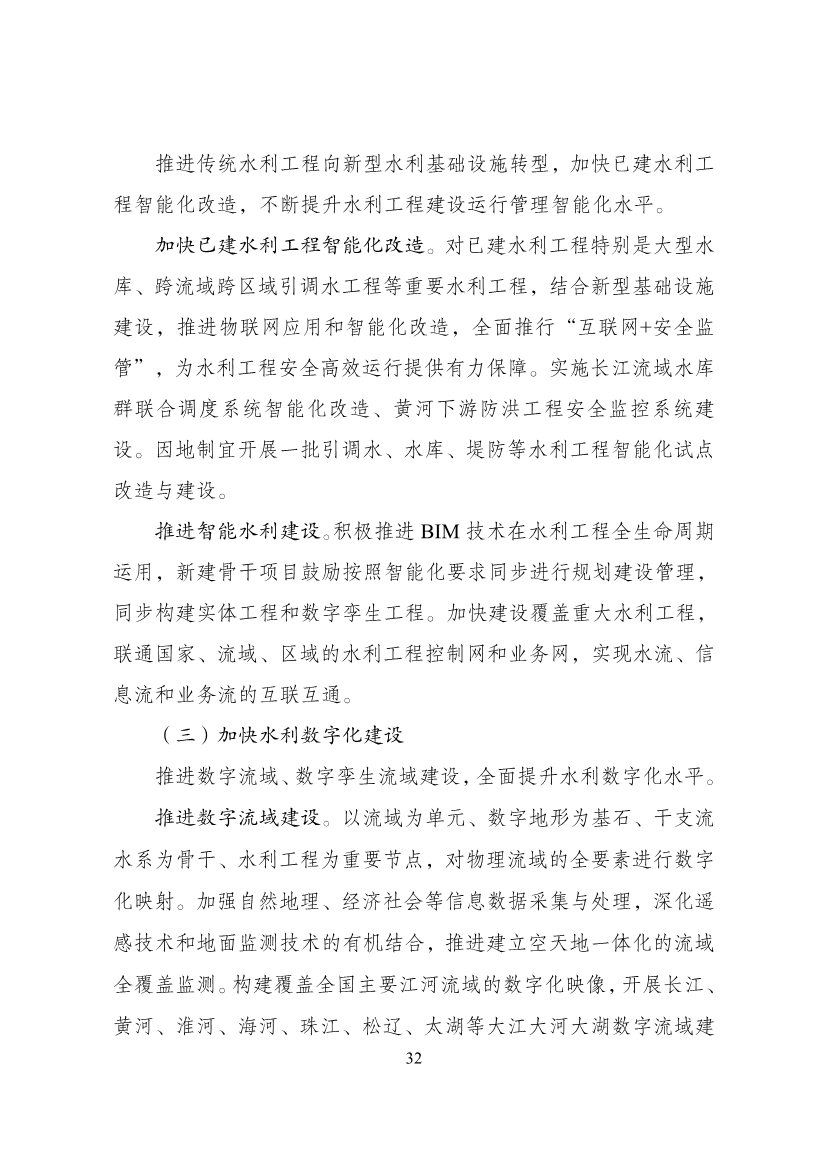 推进传统水利工程向新型水利基础设施转型，加快已建水利工程智能化改造，不断提升水利工程建设运行管理智能化水平。

加快已建水利工程智能化改造。对已建水利工程特别是大型水库、跨流域跨区域引调水工程等重要水利工程，结合新型基础设施建设，推进物联网应用和智能化改造，全面推行“互联网+安全监管”，为水利工程安全高效运行提供有力保障。实施长江流域水库群联合调度系统智能化改造、黄河下游防洪工程安全监控系统建设。因地制宜开展一批引调水、水库、堤防等水利工程智能化试点改造与建设。

推进智能水利建设。积极推进 BIM 技术在水利工程全生命周期运用，新建骨干项目鼓励按照智能化要求同步进行规划建设管理，同步构建实体工程和数字孪生工程。加快建设覆盖重大水利工程，联通国家、流域、区域的水利工程控制网和业务网，实现水流、信息流和业务流的互联互通。

（三）加快水利数字化建设

推进数字流域、数字孪生流域建设，全面提升水利数字化水平。

推进数字流域建设。以流域为单元、数字地形为基石、干支流水系为骨干、水利工程为重要节点，对物理流域的全要素进行数字化映射。加强自然地理、经济社会等信息数据采集与处理，深化遥感技术和地面监测技术的有机结合，推进建立空天地一体化的流域全覆盖监测。构建覆盖全国主要江河流域的数字化映像，开展长江、黄河、淮河、海河、珠江、松辽、太湖等大江大河大湖数字流域建

32